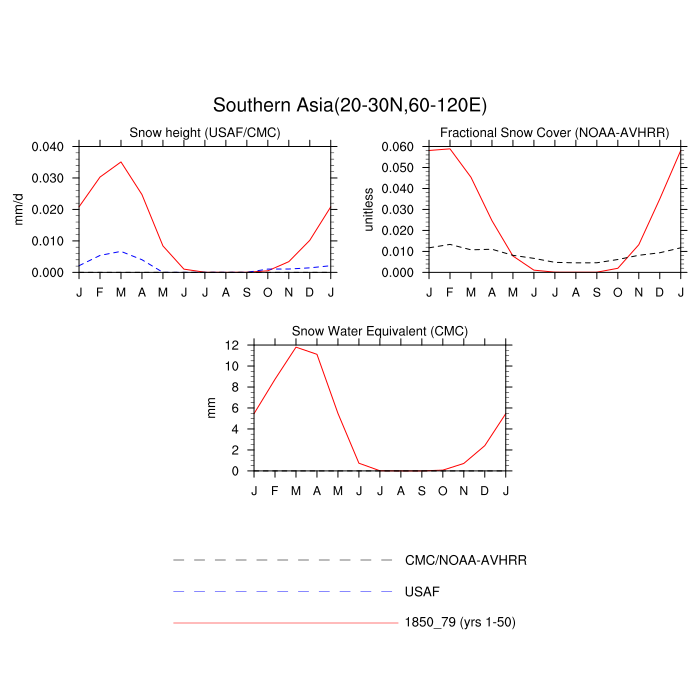 Southern Asia(20-30N,60-120E)

Snow height (USAF/CMC)

mm/d

0.040
0.030
0.020
0.010
0.000

J F M A M J J A S O N D J

Fractional Snow Cover (NOAA-AVHRR)

unitless

0.060
0.050
0.040
0.030
0.020
0.010
0.000

J F M A M J J A S O N D J

Snow Water Equivalent (CMC)

mm

12
10
8
6
4
2
0

J F M A M J J A S O N D J

CMC/NOAA-AVHRR
USAF
1850_79 (yrs 1-50)